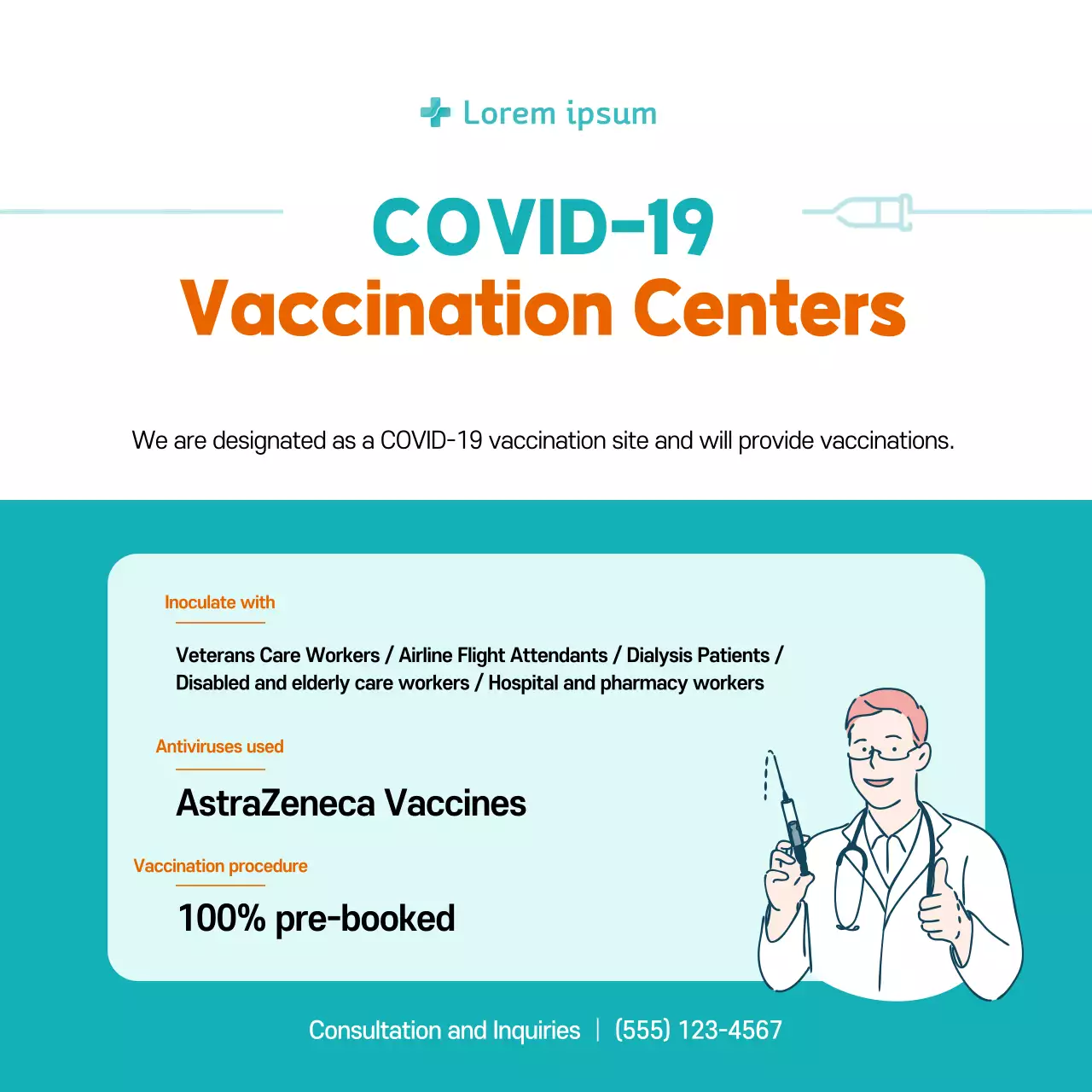 Lorem ipsum

COVID-19
Vaccination Centers

We are designated as a COVID-19 vaccination site and will provide vaccinations.

Inoculate with

Veterans Care Workers / Airline Flight Attendants / Dialysis Patients / Disabled and elderly care workers / Hospital and pharmacy workers

Antiviruses used

AstraZeneca Vaccines

Vaccination procedure

100% pre-booked

Consultation and Inquiries | (555) 123-4567